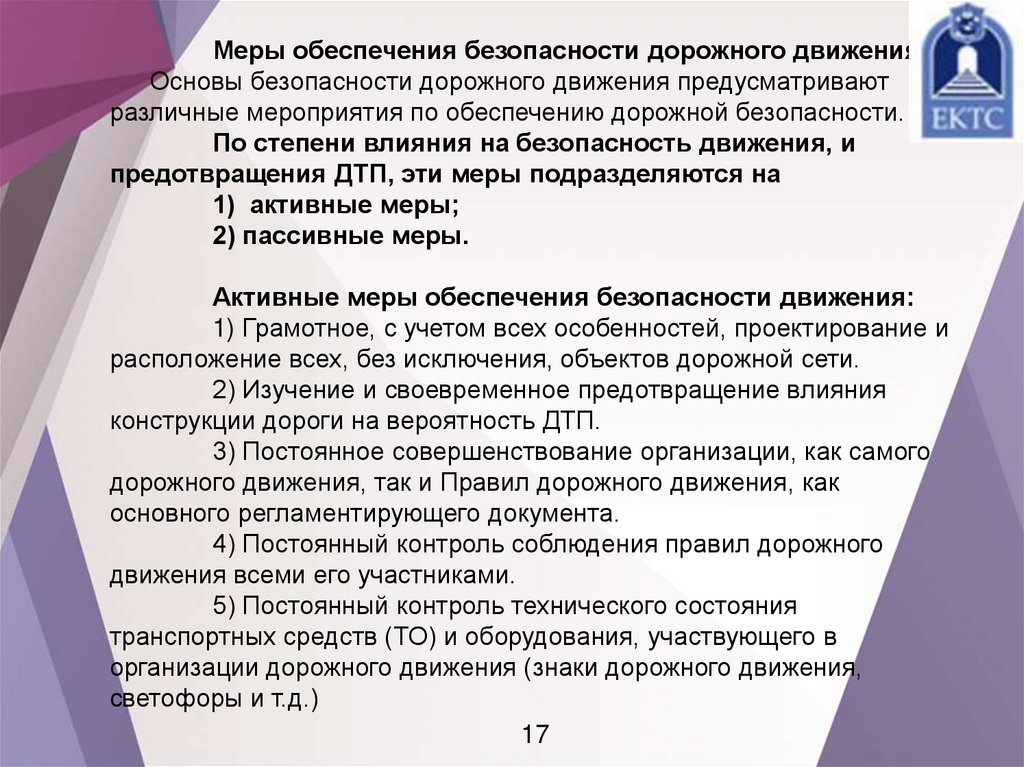 ЕКТС

Меры обеспечения безопасности дорожного движения
Основы безопасности дорожного движения предусматривают различные мероприятия по обеспечению дорожной безопасности.
По степени влияния на безопасность движения, и предотвращения ДТП, эти меры подразделяются на
1) активные меры;
2) пассивные меры.

Активные меры обеспечения безопасности движения:
1) Грамотное, с учетом всех особенностей, проектирование и расположение всех, без исключения, объектов дорожной сети.
2) Изучение и своевременное предотвращение влияния конструкции дороги на вероятность ДТП.
3) Постоянное совершенствование организации, как самого дорожного движения, так и Правил дорожного движения, как основного регламентирующего документа.
4) Постоянный контроль соблюдения правил дорожного движения всеми его участниками.
5) Постоянный контроль технического состояния транспортных средств (ТО) и оборудования, участвующего в организации дорожного движения (знаки дорожного движения, светофоры и т.д.)

17